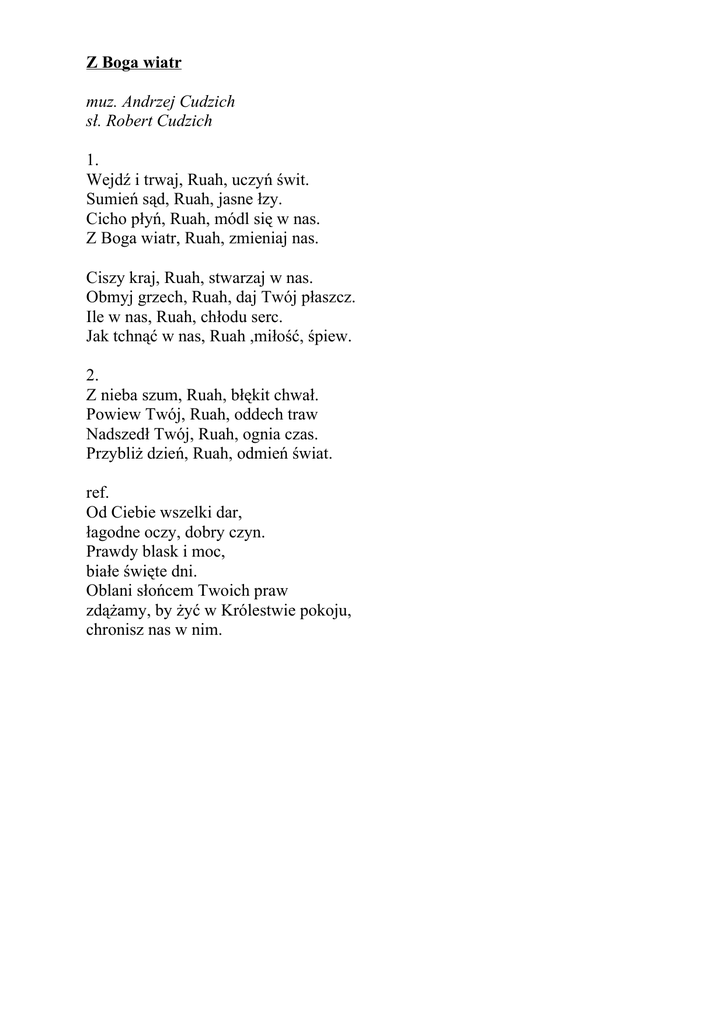 Z Boga wiatr

muz. Andrzej Cudzich
sł. Robert Cudzich

1.
Wejdź i trwaj, Ruah, uczyń świt.
Sumień sąd, Ruah, jasne łzy.
Cicho płyń, Ruah, módl się w nas.
Z Boga wiatr, Ruah, zmieniaj nas.

Ciszy kraj, Ruah, stwarzaj w nas.
Obmyj grzech, Ruah, daj Twój płaszcz.
Ile w nas, Ruah, chłodu serc.
Jak tchnąć w nas, Ruah ,miłość, śpiew.

2.
Z nieba szum, Ruah, błękit chwał.
Powiew Twój, Ruah, oddech traw
Nadszedł Twój, Ruah, ognia czas.
Przybliż dzień, Ruah, odmień świat.

ref.
Od Ciebie wszelki dar,
łagodne oczy, dobry czyn.
Prawdy blask i moc,
białe święte dni.
Oblani słońcem Twoich praw
zdążamy, by żyć w Królestwie pokoju,
chronisz nas w nim.